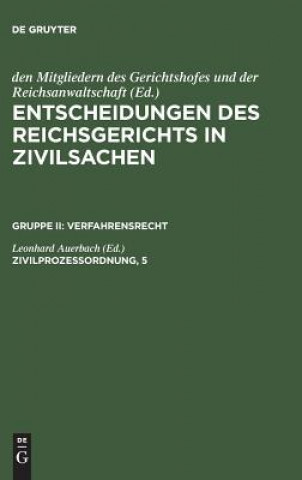 DE GRUYTER

den Mitgliedern des Gerichtshofes und der Reichsanwaltschaft (Ed.)
ENTSCHEIDUNGEN DES REICHSGERICHTS IN ZIVILSACHEN

GRUPPE II: VERFAHRENSRECHT

Leonhard Auerbach (Ed.)
ZIVILPROZESSORDNUNG, 5

DE
G